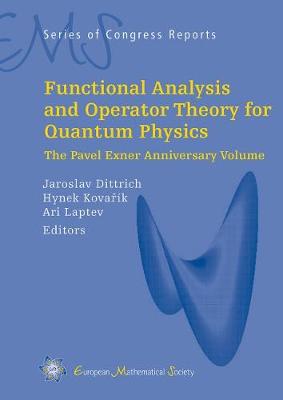 EMS

Series of Congress Reports

Functional Analysis and Operator Theory for Quantum Physics

The Pavel Exner Anniversary Volume

Jaroslav Dittrich
Hynek Kovařík
Ari Laptev
Editors

European Mathematical Society